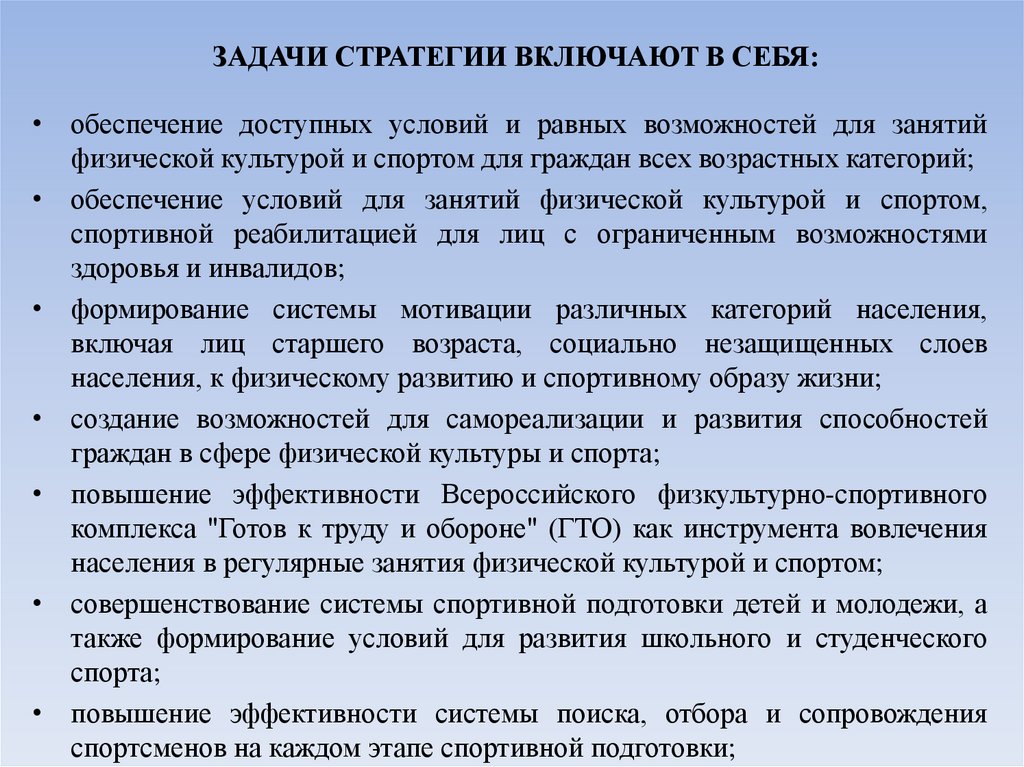 ЗАДАЧИ СТРАТЕГИИ ВКЛЮЧАЮТ В СЕБЯ:

• обеспечение доступных условий и равных возможностей для занятий физической культурой и спортом для граждан всех возрастных категорий;

• обеспечение условий для занятий физической культурой и спортом, спортивной реабилитацией для лиц с ограниченным возможностями здоровья и инвалидов;

• формирование системы мотивации различных категорий населения, включая лиц старшего возраста, социально незащищенных слоев населения, к физическому развитию и спортивному образу жизни;

• создание возможностей для самореализации и развития способностей граждан в сфере физической культуры и спорта;

• повышение эффективности Всероссийского физкультурно-спортивного комплекса "Готов к труду и обороне" (ГТО) как инструмента вовлечения населения в регулярные занятия физической культурой и спортом;

• совершенствование системы спортивной подготовки детей и молодежи, а также формирование условий для развития школьного и студенческого спорта;

• повышение эффективности системы поиска, отбора и сопровождения спортсменов на каждом этапе спортивной подготовки;